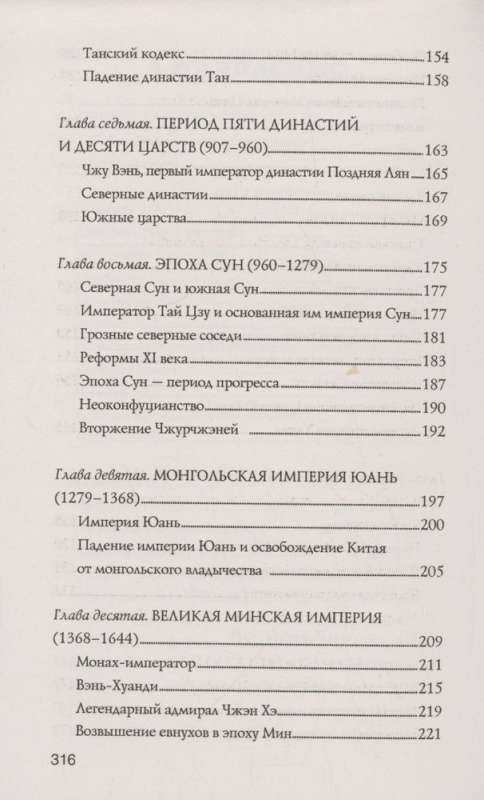 Танский кодекс 154
Падение династии Тан 158

Глава седьмая. ПЕРИОД ПЯТИ ДИНАСТИЙ И ДЕСЯТИ ЦАРСТВ (907–960) 163
Чжу Вэнь, первый император династии Поздняя Лян 165
Северные династии 167
Южные царства 169

Глава восьмая. ЭПОХА СУН (960–1279) 175
Северная Сун и южная Сун 177
Император Тай Цзу и основанная им империя Сун 177
Грозные северные соседи 181
Реформы XI века 183
Эпоха Сун — период прогресса 187
Неоконфуцианство 190
Вторжение Чжурчжэней 192

Глава девятая. МОНГОЛЬСКАЯ ИМПЕРИЯ ЮАНЬ (1279–1368) 197
Империя Юань 200
Падение империи Юань и освобождение Китая от монгольского владычества 205

Глава десятая. ВЕЛИКАЯ МИНСКАЯ ИМПЕРИЯ (1368–1644) 209
Монах-император 211
Вэнь-Хуанди 215
Легендарный адмирал Чжэн Хэ 219
Возвышение евнухов в эпоху Мин 221

316